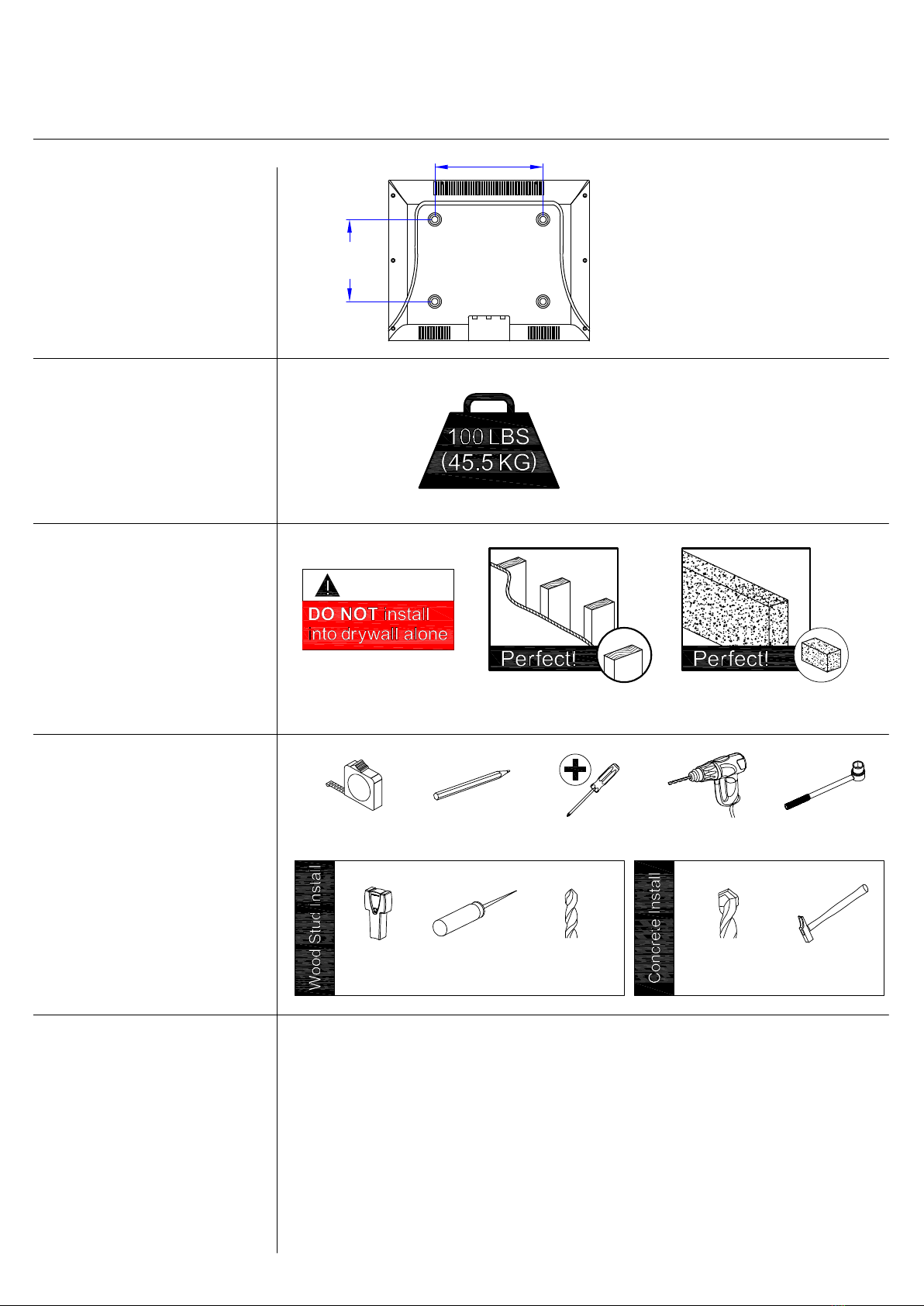 100 LBS
(45.5 KG)

DO NOT install into drywall alone

Perfect!

Perfect!

Wood Stud Install

Concrete Install